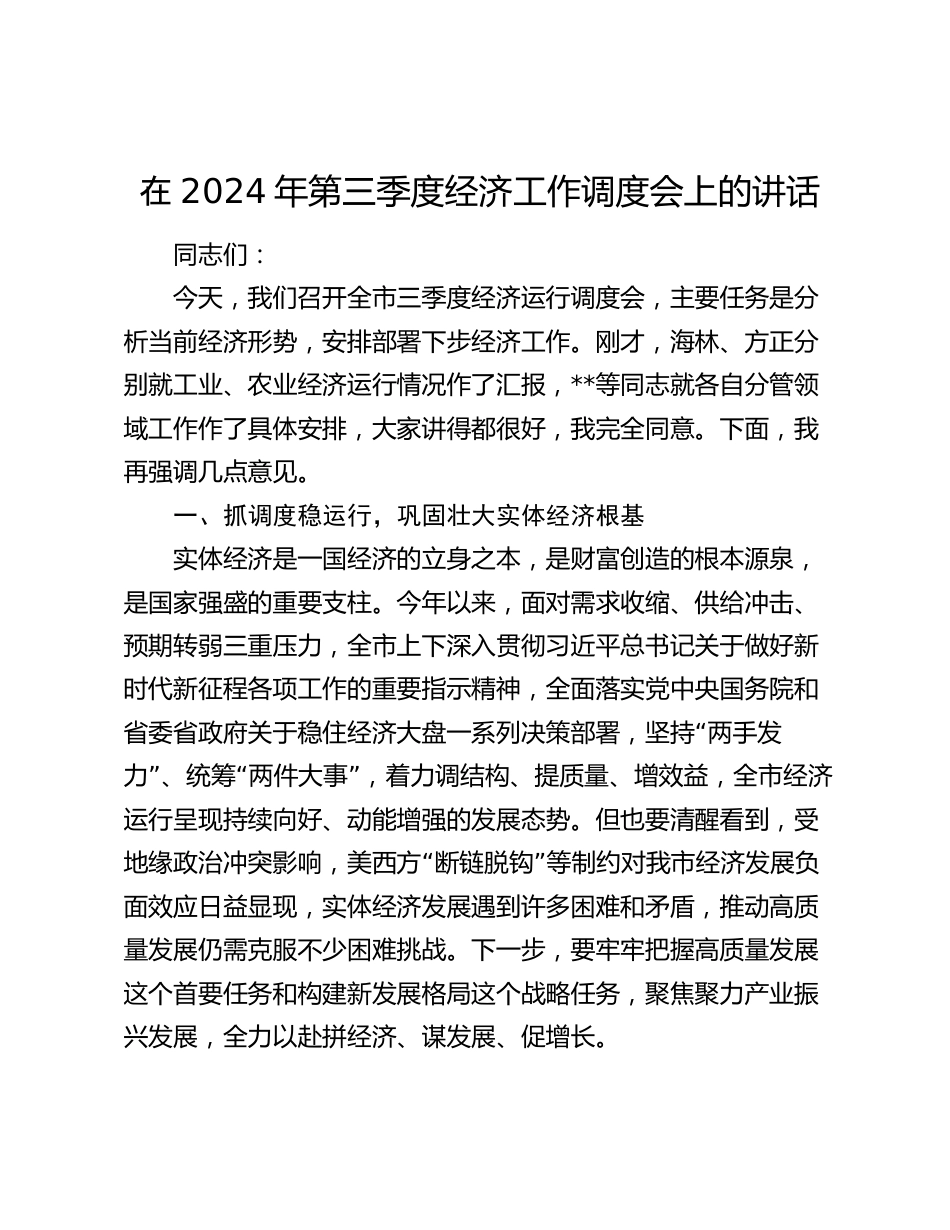 在 2024 年第三季度经济工作调度会上的讲话

同志们：

今天，我们召开全市三季度经济运行调度会，主要任务是分析当前经济形势，安排部署下步经济工作。刚才，海林、方正分别就工业、农业经济运行情况作了汇报，**等同志就各自分管领域工作作了具体安排，大家讲得都很好，我完全同意。下面，我再强调几点意见。

一、抓调度稳运行，巩固壮大实体经济根基

实体经济是一国经济的立身之本，是财富创造的根本源泉，是国家强盛的重要支柱。今年以来，面对需求收缩、供给冲击、预期转弱三重压力，全市上下深入贯彻习近平总书记关于做好新时代新征程各项工作的重要指示精神，全面落实党中央国务院和省委省政府关于稳住经济大盘一系列决策部署，坚持“两手发力”、统筹“两件大事”，着力调结构、提质量、增效益，全市经济运行呈现持续向好、动能增强的发展态势。但也要清醒看到，受地缘政治冲突影响，美西方“断链脱钩”等制约对我市经济发展负面效应日益显现，实体经济发展遇到许多困难和矛盾，推动高质量发展仍需克服不少困难挑战。下一步，要牢牢把握高质量发展这个首要任务和构建新发展格局这个战略任务，聚焦聚力产业振兴发展，全力以赴拼经济、谋发展、促增长。